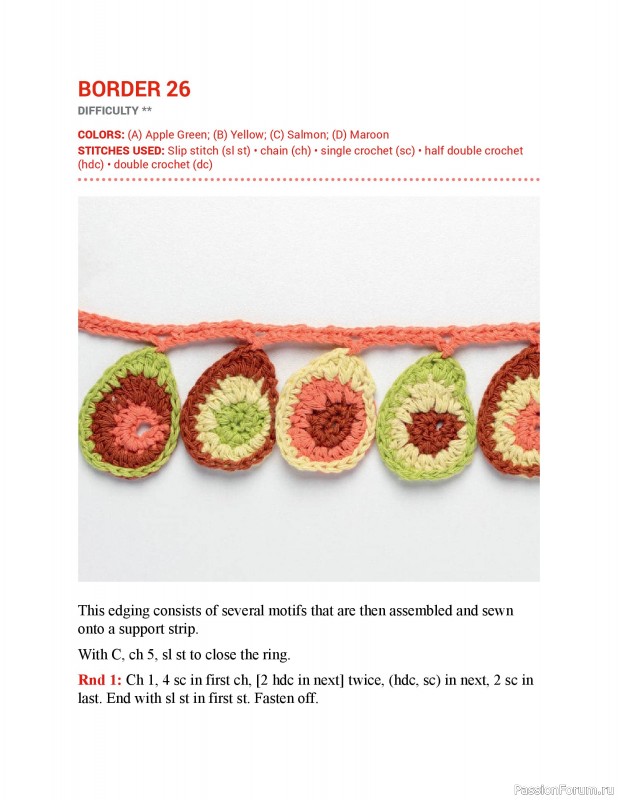 BORDER 26
DIFFICULTY **

COLORS: (A) Apple Green; (B) Yellow; (C) Salmon; (D) Maroon
STITCHES USED: Slip stitch (sl st) • chain (ch) • single crochet (sc) • half double crochet (hdc) • double crochet (dc)

This edging consists of several motifs that are then assembled and sewn onto a support strip.

With C, ch 5, sl st to close the ring.

Rnd 1: Ch 1, 4 sc in first ch, [2 hdc in next] twice, (hdc, sc) in next, 2 sc in last. End with sl st in first st. Fasten off.

PassionForum.ru